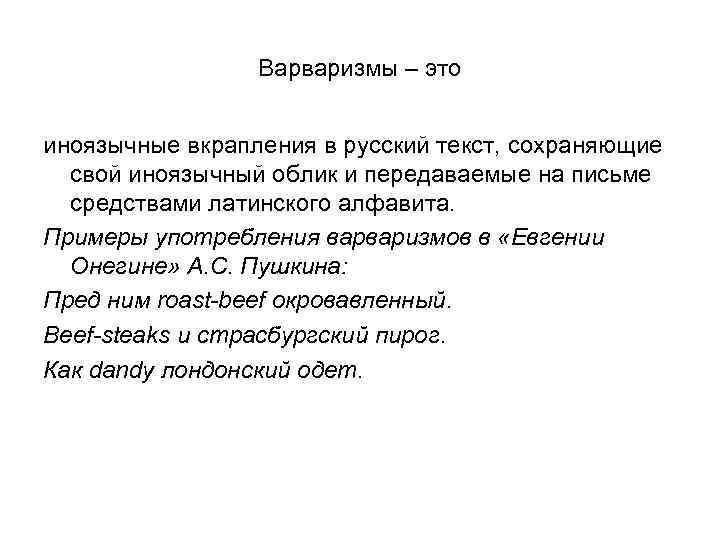 Варваризмы – это

иноязычные вкрапления в русский текст, сохраняющие свой иноязычный облик и передаваемые на письме средствами латинского алфавита.

Примеры употребления варваризмов в «Евгении Онегине» А.С. Пушкина:

Пред ним roast-beef окровавленный.

Beef-steaks и страсбургский пирог.

Как dandy лондонский одет.